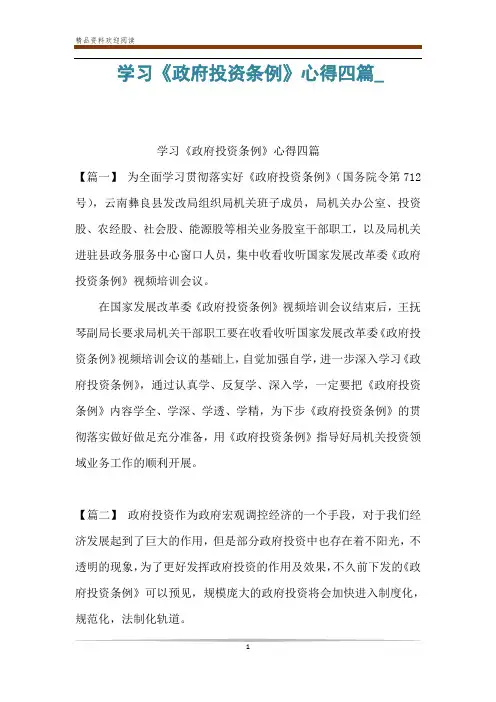 精品资料欢迎阅读

学习《政府投资条例》心得四篇_

学习《政府投资条例》心得四篇

【篇一】 为全面学习贯彻落实好《政府投资条例》（国务院令第712号），云南彝良县发改局组织局机关班子成员，局机关办公室、投资股、农经股、社会股、能源股等相关业务股室干部职工，以及局机关进驻县政务服务中心窗口人员，集中收看收听国家发展改革委《政府投资条例》视频培训会议。

在国家发展改革委《政府投资条例》视频培训会议结束后，王抚琴副局长要求局机关干部职工要在收看收听国家发展改革委《政府投资条例》视频培训会议的基础上，自觉加强自学，进一步深入学习《政府投资条例》，通过认真学、反复学、深入学，一定要把《政府投资条例》内容学全、学深、学透、学精，为下步《政府投资条例》的贯彻落实做好做足充分准备，用《政府投资条例》指导好局机关投资领域业务工作的顺利开展。

【篇二】 政府投资作为政府宏观调控经济的一个手段，对于我们经济发展起到了巨大的作用，但是部分政府投资中也存在着不阳光，不透明的现象，为了更好发挥政府投资的作用及效果，不久前下发的《政府投资条例》可以预见，规模庞大的政府投资将会加快进入制度化，规范化，法制化轨道。

1